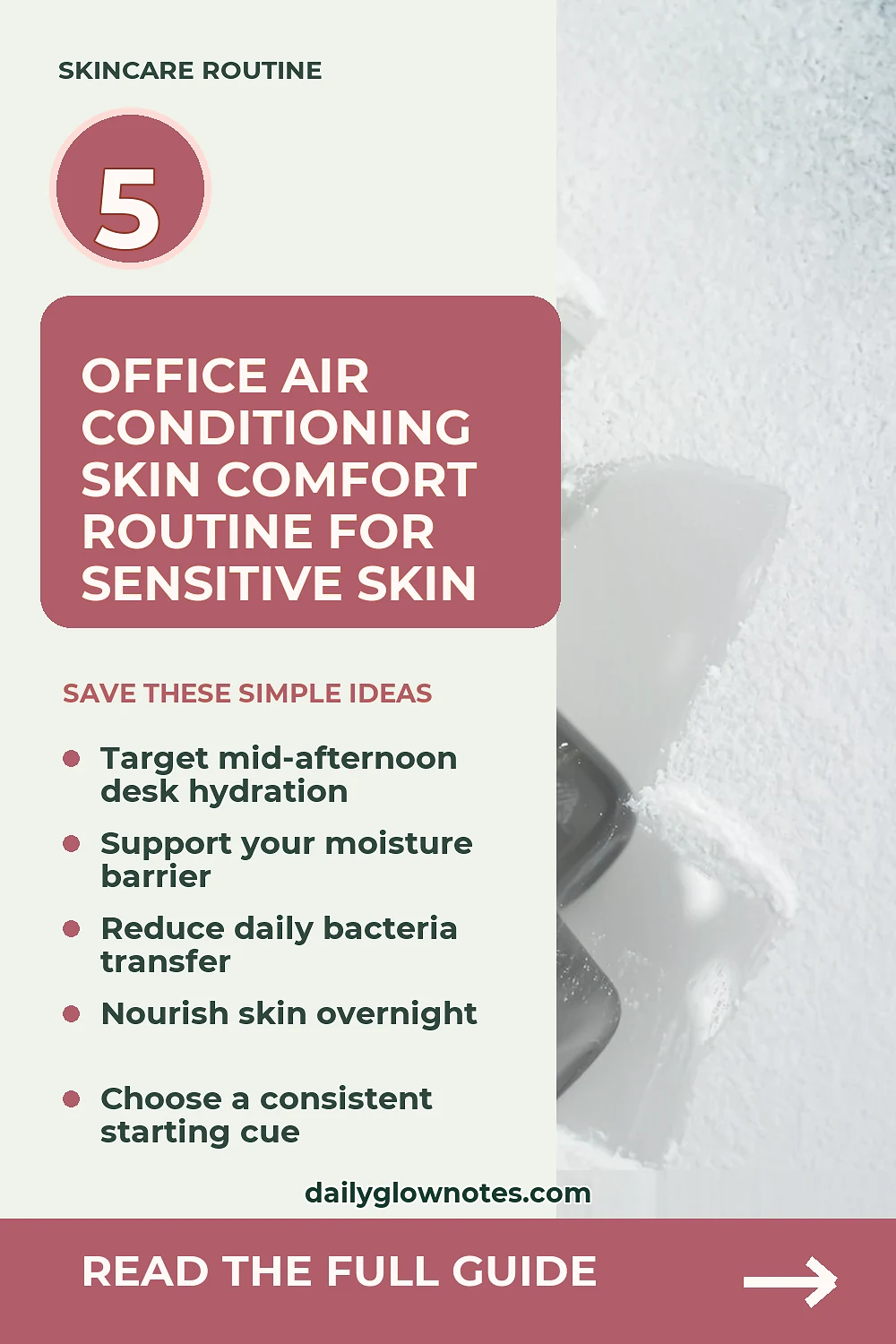 SKINCARE ROUTINE

5

OFFICE AIR CONDITIONING SKIN COMFORT ROUTINE FOR SENSITIVE SKIN

SAVE THESE SIMPLE IDEAS

• Target mid-afternoon desk hydration
• Support your moisture barrier
• Reduce daily bacteria transfer
• Nourish skin overnight
• Choose a consistent starting cue

dailyglownotes.com

READ THE FULL GUIDE →